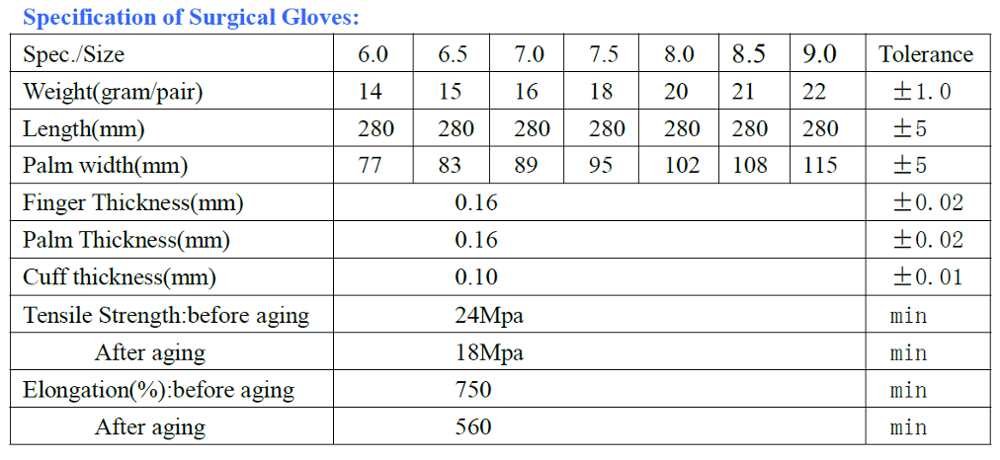 Specification of Surgical Gloves:

| Spec./Size | 6.0 | 6.5 | 7.0 | 7.5 | 8.0 | 8.5 | 9.0 | Tolerance |
|---|---|---|---|---|---|---|---|---|
| Weight(gram/pair) | 14 | 15 | 16 | 18 | 20 | 21 | 22 | ±1.0 |
| Length(mm) | 280 | 280 | 280 | 280 | 280 | 280 | 280 | ±5 |
| Palm width(mm) | 77 | 83 | 89 | 95 | 102 | 108 | 115 | ±5 |
| Finger Thickness(mm) | 0.16 | | | | | | | ±0.02 |
| Palm Thickness(mm) | 0.16 | | | | | | | ±0.02 |
| Cuff thickness(mm) | 0.10 | | | | | | | ±0.01 |
| Tensile Strength:before aging | 24Mpa | | | | | | | min |
| After aging | 18Mpa | | | | | | | min |
| Elongation(%):before aging | 750 | | | | | | | min |
| After aging | 560 | | | | | | | min |